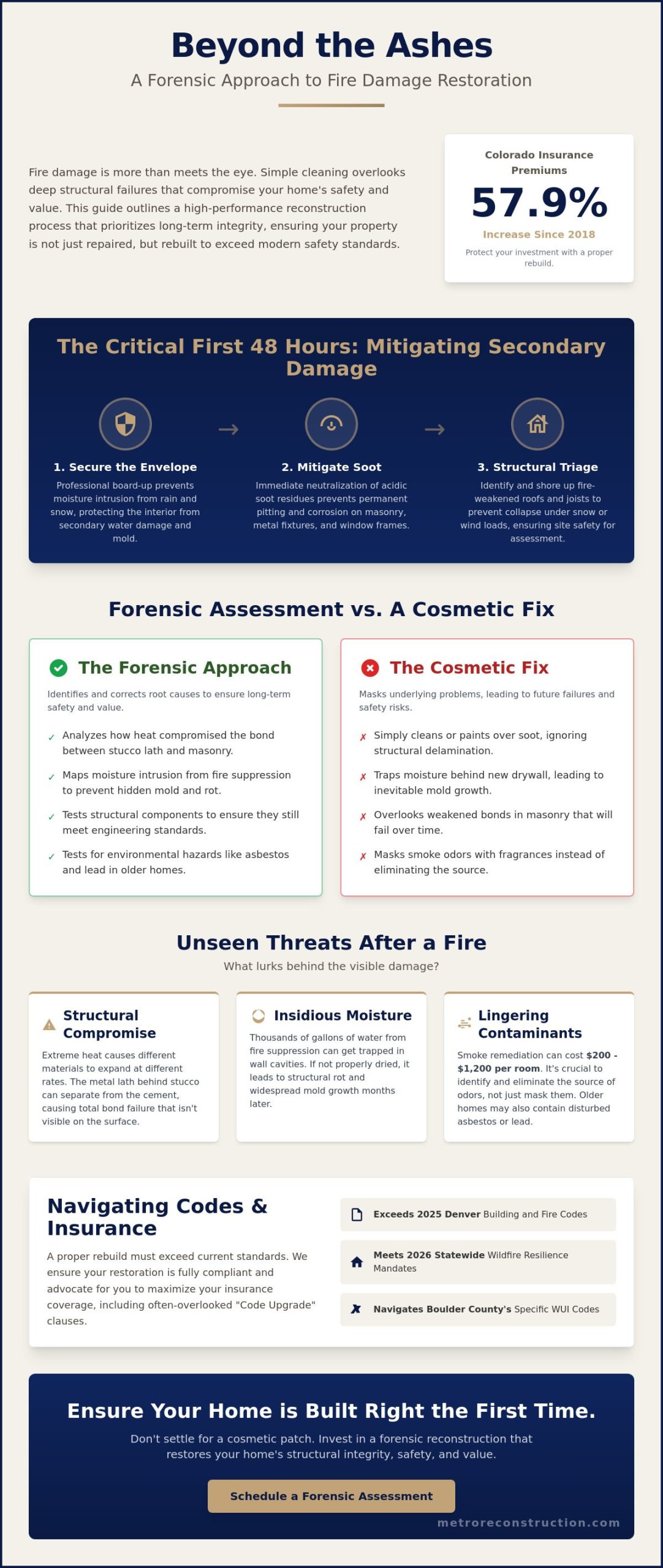 Beyond the Ashes

A Forensic Approach to Fire Damage Restoration

Fire damage is more than meets the eye. Simple cleaning overlooks deep structural failures that compromise your home's safety and value. This guide outlines a high-performance reconstruction process that prioritizes long-term integrity, ensuring your property is not just repaired, but rebuilt to exceed modern safety standards.

Colorado Insurance Premiums

57.9%

Increase Since 2018

Protect your investment with a proper rebuild.

The Critical First 48 Hours: Mitigating Secondary Damage

1. Secure the Envelope

Professional board-up prevents moisture intrusion from rain and snow, protecting the interior from secondary water damage and mold.

2. Mitigate Soot

Immediate neutralization of acidic soot residues prevents permanent pitting and corrosion on masonry, metal fixtures, and window frames.

3. Structural Triage

Identify and shore up fire-weakened roofs and joists to prevent collapse under snow or wind loads, ensuring site safety for assessment.

Forensic Assessment vs. A Cosmetic Fix

The Forensic Approach

Identifies and corrects root causes to ensure long-term safety and value.

✓ Analyzes how heat compromised the bond between stucco lath and masonry.

✓ Maps moisture intrusion from fire suppression to prevent hidden mold and rot.

✓ Tests structural components to ensure they still meet engineering standards.

✓ Tests for environmental hazards like asbestos and lead in older homes.

The Cosmetic Fix

Masks underlying problems, leading to future failures and safety risks.

✗ Simply cleans or paints over soot, ignoring structural delamination.

✗ Traps moisture behind new drywall, leading to inevitable mold growth.

✗ Overlooks weakened bonds in masonry that will fail over time.

✗ Masks smoke odors with fragrances instead of eliminating the source.

Unseen Threats After a Fire

What lurks behind the visible damage?

Structural Compromise

Extreme heat causes different materials to expand at different rates. The metal lath behind stucco can separate from the cement, causing total bond failure that isn't visible on the surface.

Insidious Moisture

Thousands of gallons of water from fire suppression can get trapped in wall cavities. If not properly dried, it leads to structural rot and widespread mold growth months later.

Lingering Contaminants

Smoke remediation can cost $200 - $1,200 per room. It's crucial to identify and eliminate the source of odors, not just mask them. Older homes may also contain disturbed asbestos or lead.

Navigating Codes & Insurance

A proper rebuild must exceed current standards. We ensure your restoration is fully compliant and advocate for you to maximize your insurance coverage, including often-overlooked "Code Upgrade" clauses.

Exceeds 2025 Denver Building and Fire Codes

Meets 2026 Statewide Wildfire Resilience Mandates

Navigates Boulder County's Specific WUI Codes

Ensure Your Home is Built Right the First Time.

Don't settle for a cosmetic patch. Invest in a forensic reconstruction that restores your home's structural integrity, safety, and value.

Schedule a Forensic Assessment

metroreconstruction.com